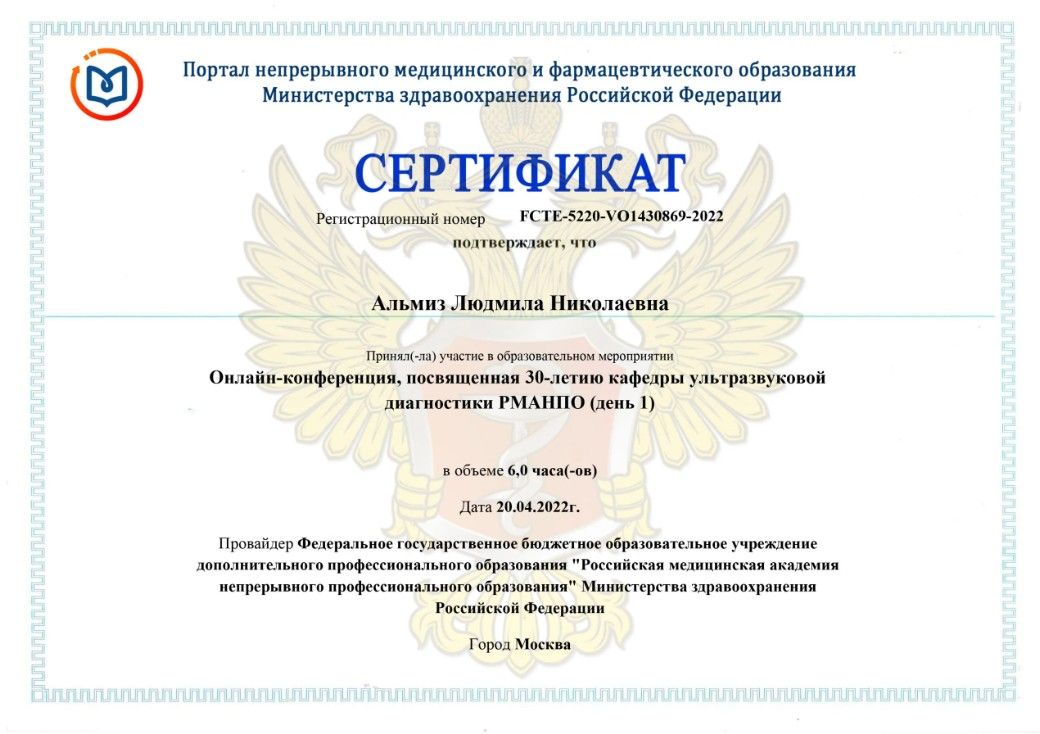 Портал непрерывного медицинского и фармацевтического образования
Министерства здравоохранения Российской Федерации

СЕРТИФИКАТ

Регистрационный номер FCTE-5220-VO1430869-2022

подтверждает, что

Альмиз Людмила Николаевна

Принял(-ла) участие в образовательном мероприятии

Онлайн-конференция, посвященная 30-летию кафедры ультразвуковой диагностики РМАНПО (день 1)

в объеме 6,0 часа(-ов)

Дата 20.04.2022г.

Провайдер Федеральное государственное бюджетное образовательное учреждение дополнительного профессионального образования "Российская медицинская академия непрерывного профессионального образования" Министерства здравоохранения Российской Федерации

Город Москва